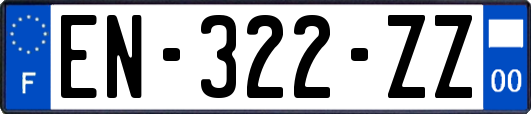 F
EN-322-ZZ
00